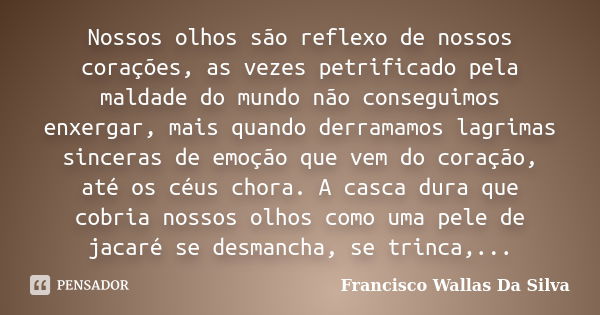 Nossos olhos são reflexo de nossos corações, as vezes petrificado pela maldade do mundo não conseguimos enxergar, mais quando derramamos lagrimas sinceras de emoção que vem do coração, até os céus chora. A casca dura que cobria nossos olhos como uma pele de jacaré se desmancha, se trinca,...

PENSADOR

Francisco Wallas Da Silva